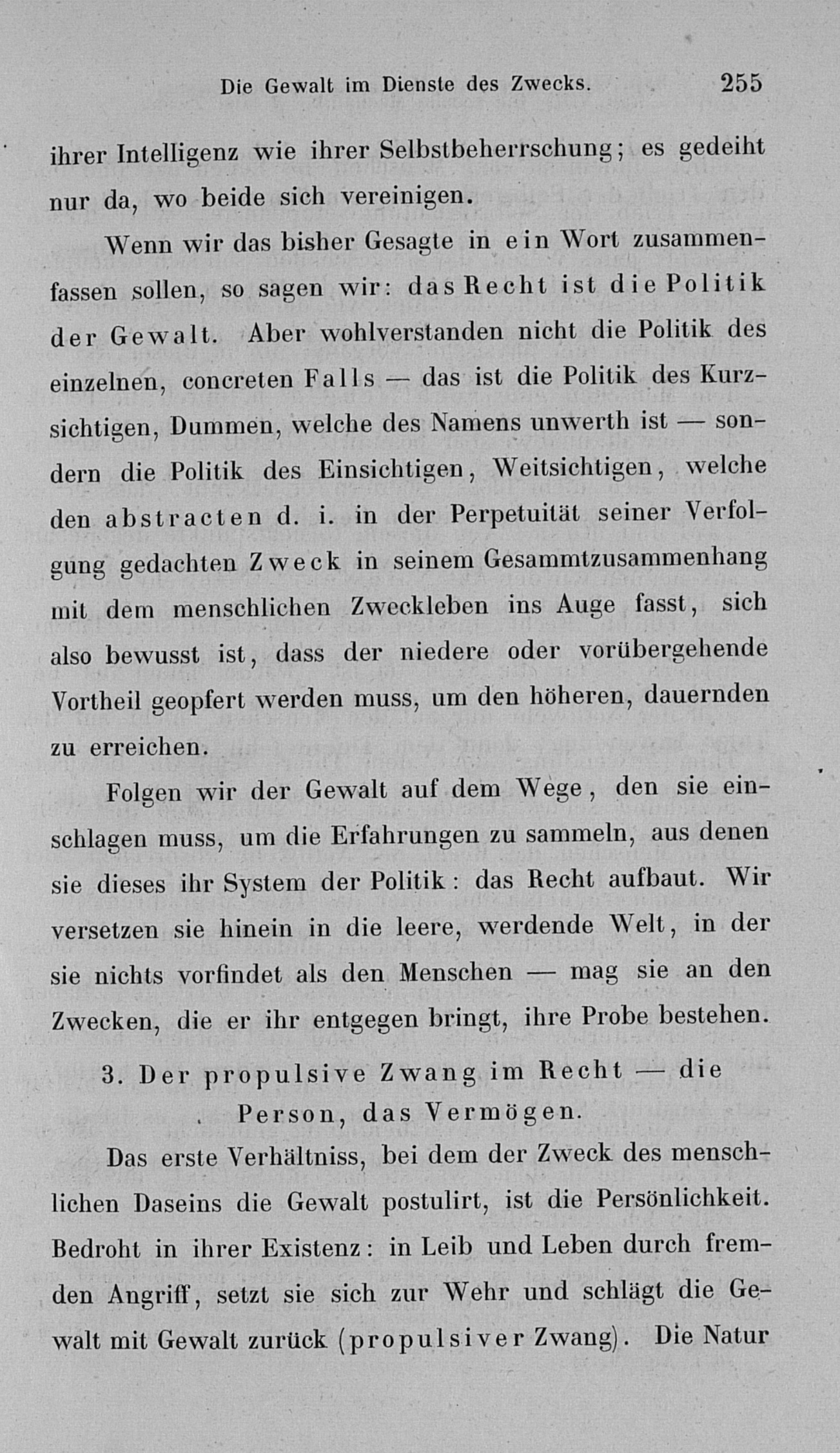 Die Gewalt im Dienste des Zwecks. 255

ihrer Intelligenz wie ihrer Selbstbeherrschung; es gedeiht nur da, wo beide sich vereinigen.

Wenn wir das bisher Gesagte in ein Wort zusammenfassen sollen, so sagen wir: das Recht ist die Politik der Gewalt. Aber wohlverstanden nicht die Politik des einzelnen, concreten Falls — das ist die Politik des Kurzsichtigen, Dummen, welche des Namens unwerth ist — sondern die Politik des Einsichtigen, Weitsichtigen, welche den abstracten d. i. in der Perpetuität seiner Verfolgung gedachten Zweck in seinem Gesammtzusammenhang mit dem menschlichen Zweckleben ins Auge fasst, sich also bewusst ist, dass der niedere oder vorübergehende Vortheil geopfert werden muss, um den höheren, dauernden zu erreichen.

Folgen wir der Gewalt auf dem Wege, den sie einschlagen muss, um die Erfahrungen zu sammeln, aus denen sie dieses ihr System der Politik: das Recht aufbaut. Wir versetzen sie hinein in die leere, werdende Welt, in der sie nichts vorfindet als den Menschen — mag sie an den Zwecken, die er ihr entgegen bringt, ihre Probe bestehen.

3. Der propulsive Zwang im Recht — die Person, das Vermögen.

Das erste Verhältniss, bei dem der Zweck des menschlichen Daseins die Gewalt postulirt, ist die Persönlichkeit. Bedroht in ihrer Existenz: in Leib und Leben durch fremden Angriff, setzt sie sich zur Wehr und schlägt die Gewalt mit Gewalt zurück (propulsiver Zwang). Die Natur